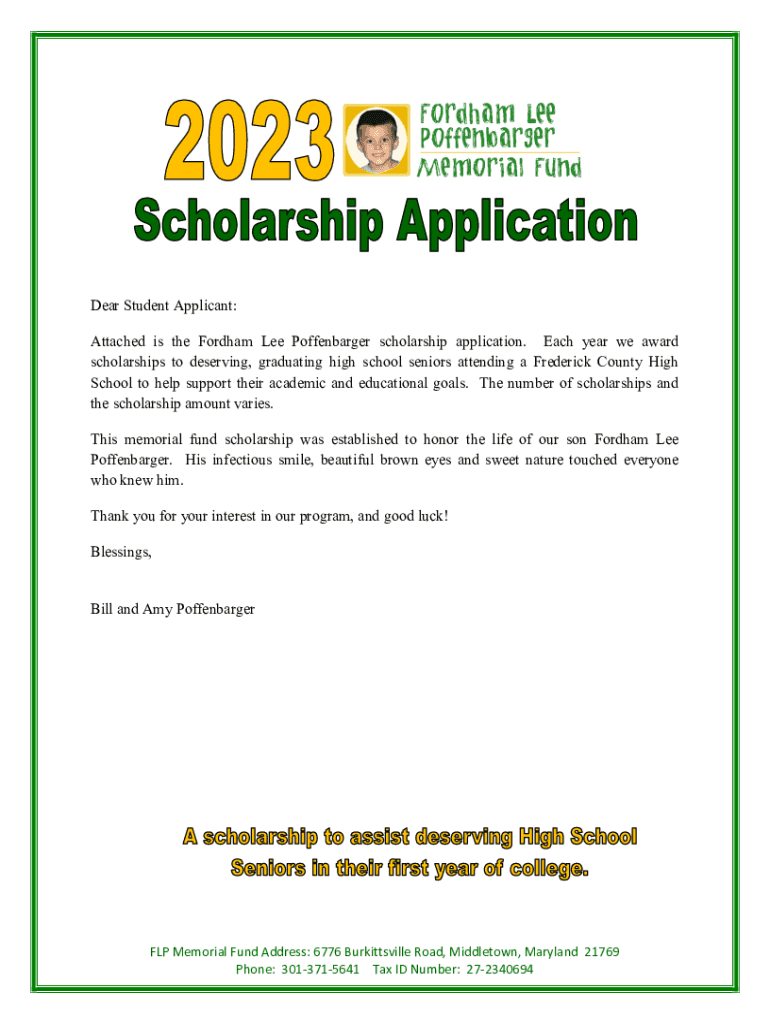 2023

Fordham Lee Poffenbarger Memorial Fund

Scholarship Application

Dear Student Applicant:

Attached is the Fordham Lee Poffenbarger scholarship application. Each year we award scholarships to deserving, graduating high school seniors attending a Frederick County High School to help support their academic and educational goals. The number of scholarships and the scholarship amount varies.

This memorial fund scholarship was established to honor the life of our son Fordham Lee Poffenbarger. His infectious smile, beautiful brown eyes and sweet nature touched everyone who knew him.

Thank you for your interest in our program, and good luck!

Blessings,

Bill and Amy Poffenbarger

A scholarship to assist deserving High School Seniors in their first year of college.

FLP Memorial Fund Address: 6776 Burkittsville Road, Middletown, Maryland 21769
Phone: 301-371-5641 Tax ID Number: 27-2340694